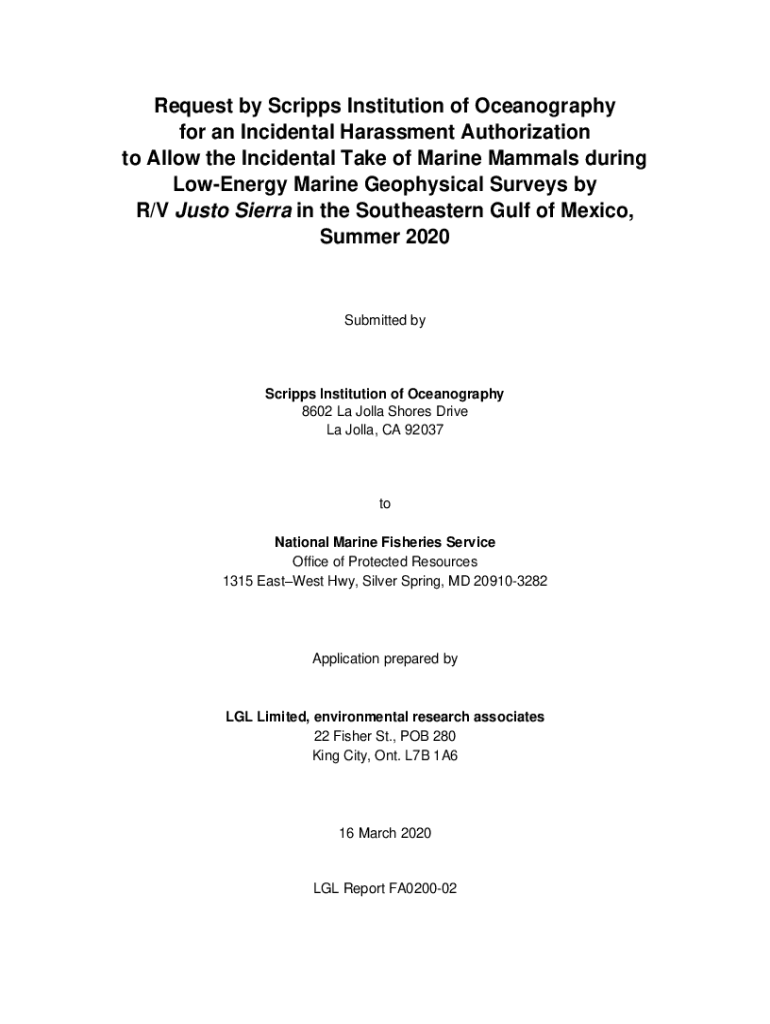 Request by Scripps Institution of Oceanography for an Incidental Harassment Authorization to Allow the Incidental Take of Marine Mammals during Low-Energy Marine Geophysical Surveys by R/V Justo Sierra in the Southeastern Gulf of Mexico, Summer 2020

Submitted by

Scripps Institution of Oceanography
8602 La Jolla Shores Drive
La Jolla, CA 92037

to

National Marine Fisheries Service
Office of Protected Resources
1315 East–West Hwy, Silver Spring, MD 20910-3282

Application prepared by

LGL Limited, environmental research associates
22 Fisher St., POB 280
King City, Ont. L7B 1A6

16 March 2020

LGL Report FA0200-02